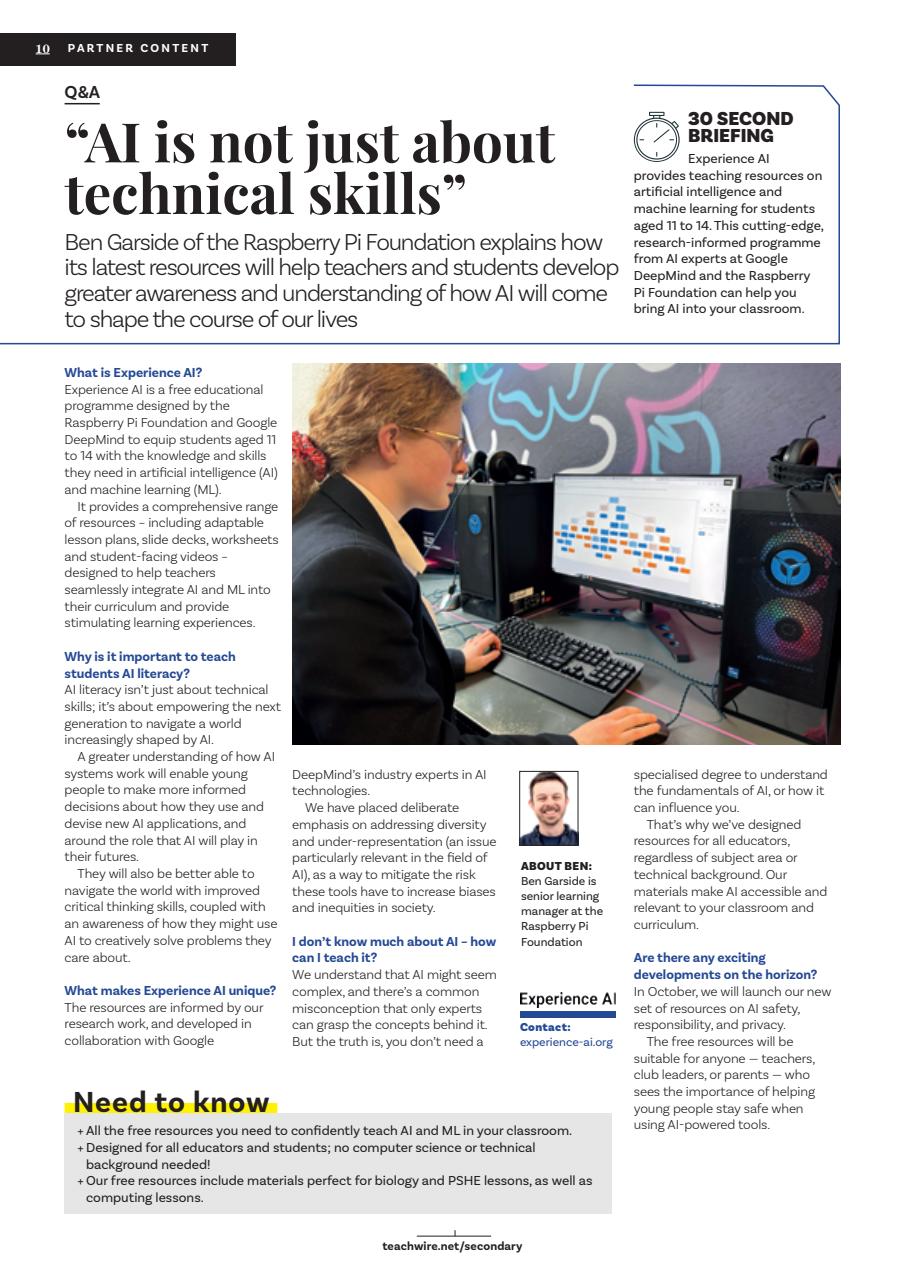 10 PARTNER CONTENT

Q&A

"AI is not just about technical skills"

Ben Garside of the Raspberry Pi Foundation explains how its latest resources will help teachers and students develop greater awareness and understanding of how AI will come to shape the course of our lives

30 SECOND BRIEFING

Experience AI provides teaching resources on artificial intelligence and machine learning for students aged 11 to 14. This cutting-edge, research-informed programme from AI experts at Google DeepMind and the Raspberry Pi Foundation can help you bring AI into your classroom.

What is Experience AI?
Experience AI is a free educational programme designed by the Raspberry Pi Foundation and Google DeepMind to equip students aged 11 to 14 with the knowledge and skills they need in artificial intelligence (AI) and machine learning (ML).

It provides a comprehensive range of resources – including adaptable lesson plans, slide decks, worksheets and student-facing videos – designed to help teachers seamlessly integrate AI and ML into their curriculum and provide stimulating learning experiences.

Why is it important to teach students AI literacy?
AI literacy isn't just about technical skills; it's about empowering the next generation to navigate a world increasingly shaped by AI.

A greater understanding of how AI systems work will enable young people to make more informed decisions about how they use and devise new AI applications, and around the role that AI will play in their futures.

They will also be better able to navigate the world with improved critical thinking skills, coupled with an awareness of how they might use AI to creatively solve problems they care about.

What makes Experience AI unique?
The resources are informed by our research work, and developed in collaboration with Google DeepMind's industry experts in AI technologies.

We have placed deliberate emphasis on addressing diversity and under-representation (an issue particularly relevant in the field of AI), as a way to mitigate the risk these tools have to increase biases and inequities in society.

I don't know much about AI – how can I teach it?
We understand that AI might seem complex, and there's a common misconception that only experts can grasp the concepts behind it. But the truth is, you don't need a specialised degree to understand the fundamentals of AI, or how it can influence you.

That's why we've designed resources for all educators, regardless of subject area or technical background. Our materials make AI accessible and relevant to your classroom and curriculum.

Are there any exciting developments on the horizon?
In October, we will launch our new set of resources on AI safety, responsibility, and privacy.

The free resources will be suitable for anyone — teachers, club leaders, or parents — who sees the importance of helping young people stay safe when using AI-powered tools.

ABOUT BEN:
Ben Garside is senior learning manager at the Raspberry Pi Foundation

Experience AI

Contact:
experience-ai.org

Need to know
+ All the free resources you need to confidently teach AI and ML in your classroom.
+ Designed for all educators and students; no computer science or technical background needed!
+ Our free resources include materials perfect for biology and PSHE lessons, as well as computing lessons.

teachwire.net/secondary